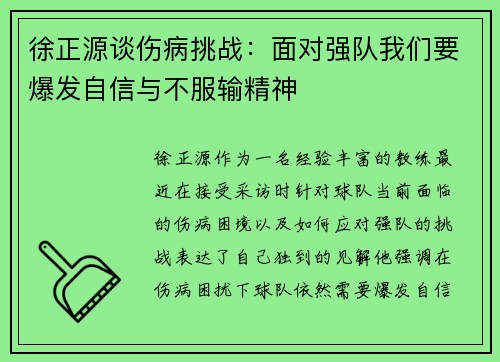 徐正源谈伤病挑战：面对强队我们要爆发自信与不服输精神

徐正源作为一名经验丰富的教练最近在接受采访时针对球队当前面临的伤病困境以及如何应对强队的挑战表达了自己独到的见解他强调在伤病困扰下球队依然需要爆发自信